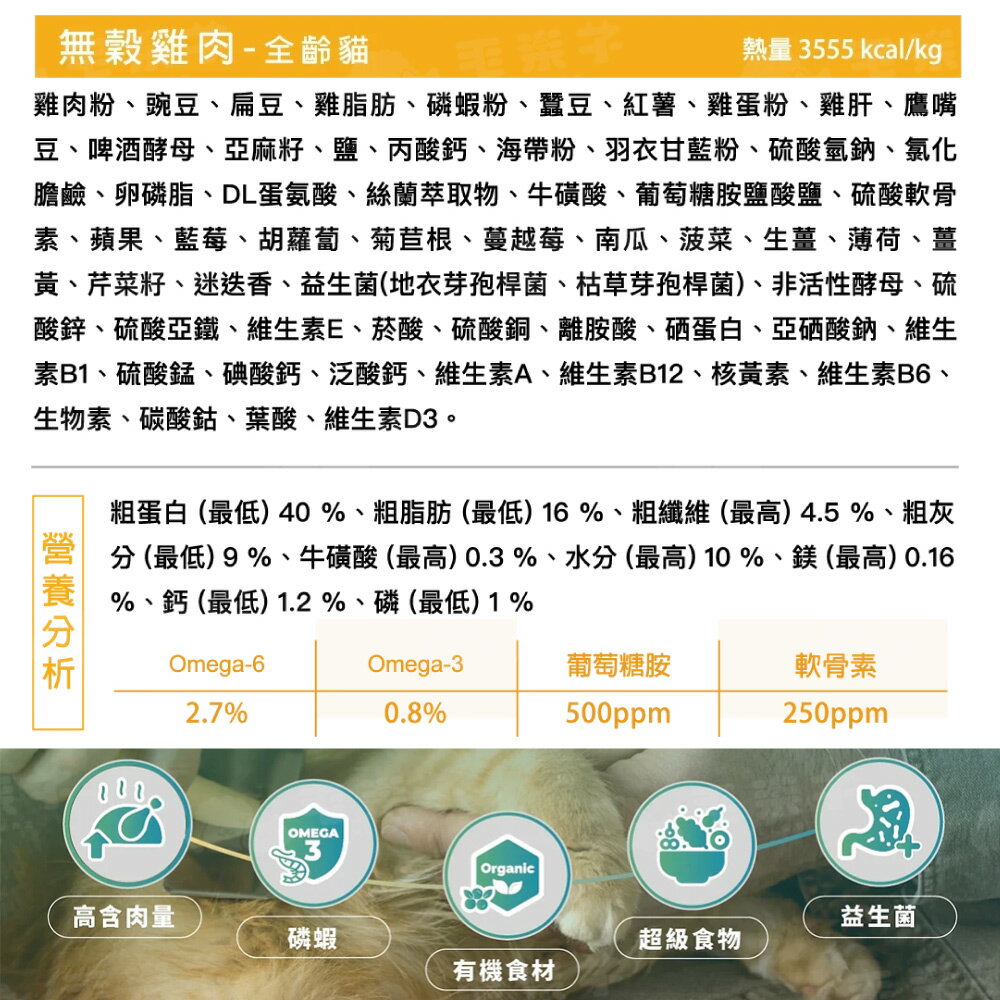 無穀雞肉 - 全齡貓

熱量 3555 kcal/kg

雞肉粉、豌豆、扁豆、雞脂肪、磷蝦粉、蠶豆、紅薯、雞蛋粉、雞肝、鷹嘴豆、啤酒酵母、亞麻籽、鹽、丙酸鈣、海帶粉、羽衣甘藍粉、硫酸氫鈉、氯化膽鹼、卵磷脂、DL蛋氨酸、絲蘭萃取物、牛磺酸、葡萄糖胺鹽酸鹽、硫酸軟骨素、蘋果、藍莓、胡蘿蔔、菊苣根、蔓越莓、南瓜、菠菜、生薑、薄荷、薑黃、芹菜籽、迷迭香、益生菌(地衣芽孢桿菌、枯草芽孢桿菌)、非活性酵母、硫酸鋅、硫酸亞鐵、維生素E、菸酸、硫酸銅、離胺酸、硒蛋白、亞硒酸鈉、維生素B1、硫酸錳、碘酸鈣、泛酸鈣、維生素A、維生素B12、核黃素、維生素B6、生物素、碳酸鈷、葉酸、維生素D3。

營養分析

粗蛋白 (最低) 40 %、粗脂肪 (最低) 16 %、粗纖維 (最高) 4.5 %、粗灰分 (最低) 9 %、牛磺酸 (最高) 0.3 %、水分 (最高) 10 %、鎂 (最高) 0.16 %、鈣 (最低) 1.2 %、磷 (最低) 1 %

| Omega-6 | Omega-3 | 葡萄糖胺 | 軟骨素 |
|---|---|---|---|
| 2.7% | 0.8% | 500ppm | 250ppm |

OMEGA 3

Organic

高含肉量

磷蝦

有機食材

超級食物

益生菌